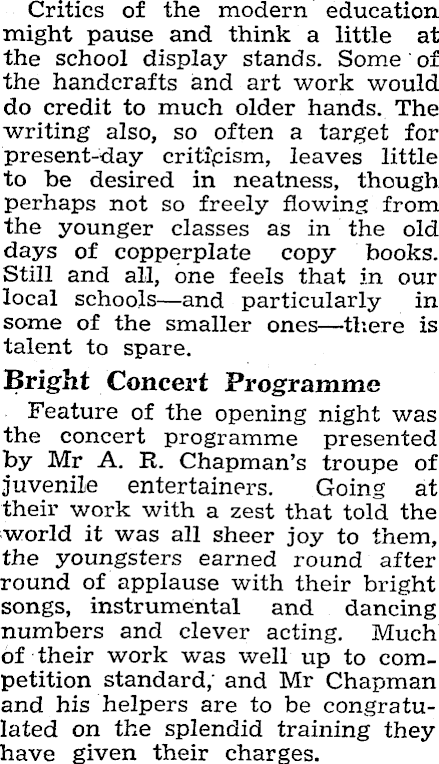 Critics of the modern education might pause and think a little at the school display stands. Some of the handcrafts and art work would do credit to much older hands. The writing also, so often a target for present-day criticism, leaves little to be desired in neatness, though perhaps not so freely flowing from the younger classes as in the old days of copperplate copy books. Still and all, one feels that in our local schools—and particularly in some of the smaller ones—there is talent to spare.

Bright Concert Programme

Feature of the opening night was the concert programme presented by Mr A. R. Chapman's troupe of juvenile entertainers. Going at their work with a zest that told the world it was all sheer joy to them, the youngsters earned round after round of applause with their bright songs, instrumental and dancing numbers and clever acting. Much of their work was well up to competition standard, and Mr Chapman and his helpers are to be congratulated on the splendid training they have given their charges.